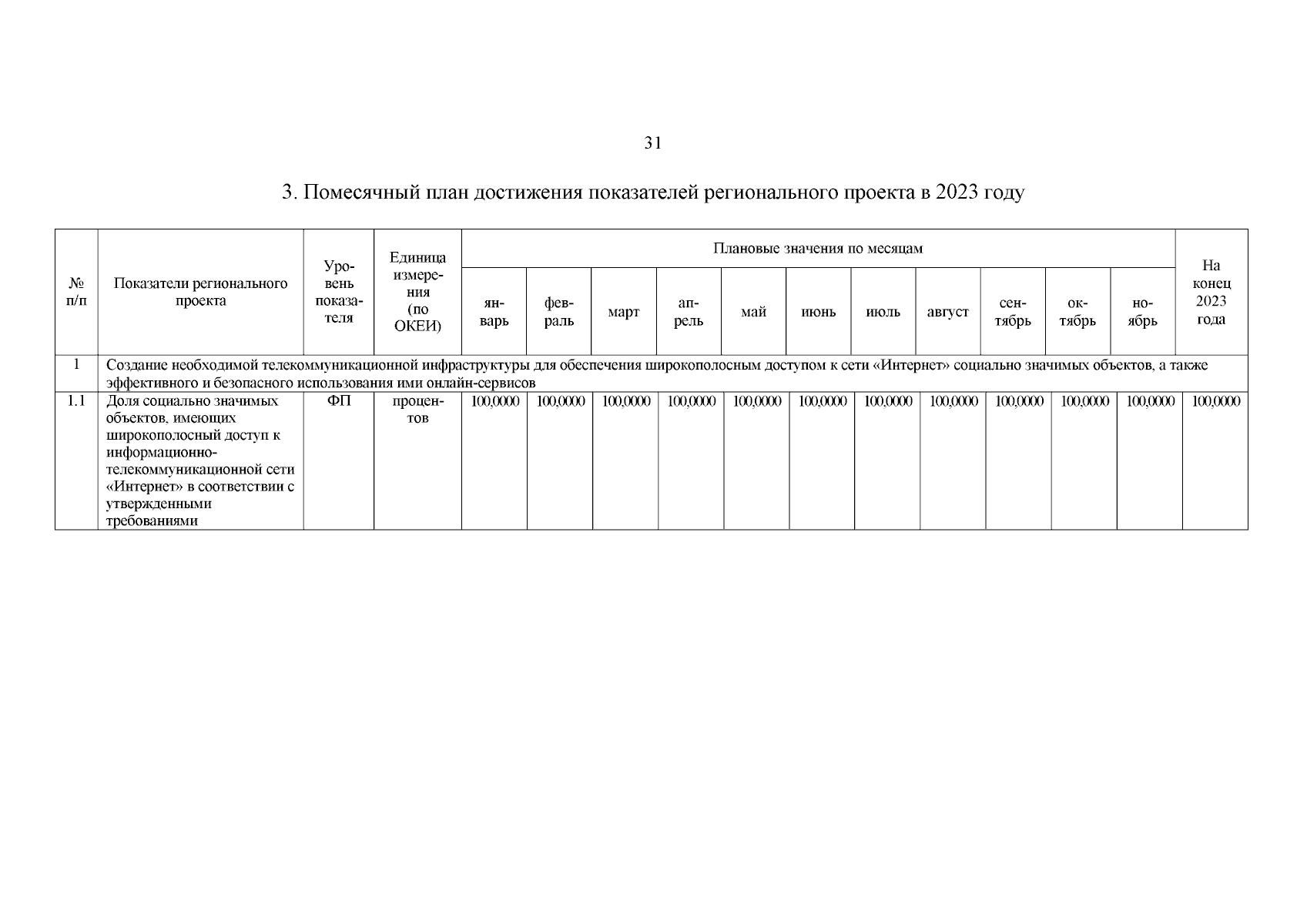 31

3. Помесячный план достижения показателей регионального проекта в 2023 году

| № п/п | Показатели регионального проекта | Уровень показателя | Единица измерения (по ОКЕИ) | Плановые значения по месяцам | | | | | | | | | | | На конец 2023 года |
|---|---|---|---|---|---|---|---|---|---|---|---|---|---|---|---|
| | | | | январь | февраль | март | апрель | май | июнь | июль | август | сентябрь | октябрь | ноябрь | |
| 1 | Создание необходимой телекоммуникационной инфраструктуры для обеспечения широкополосным доступом к сети «Интернет» социально значимых объектов, а также эффективного и безопасного использования ими онлайн-сервисов | | | | | | | | | | | | | | |
| 1.1 | Доля социально значимых объектов, имеющих широкополосный доступ к информационно-телекоммуникационной сети «Интернет» в соответствии с утвержденными требованиями | ФП | процентов | 100,0000 | 100,0000 | 100,0000 | 100,0000 | 100,0000 | 100,0000 | 100,0000 | 100,0000 | 100,0000 | 100,0000 | 100,0000 | 100,0000 |